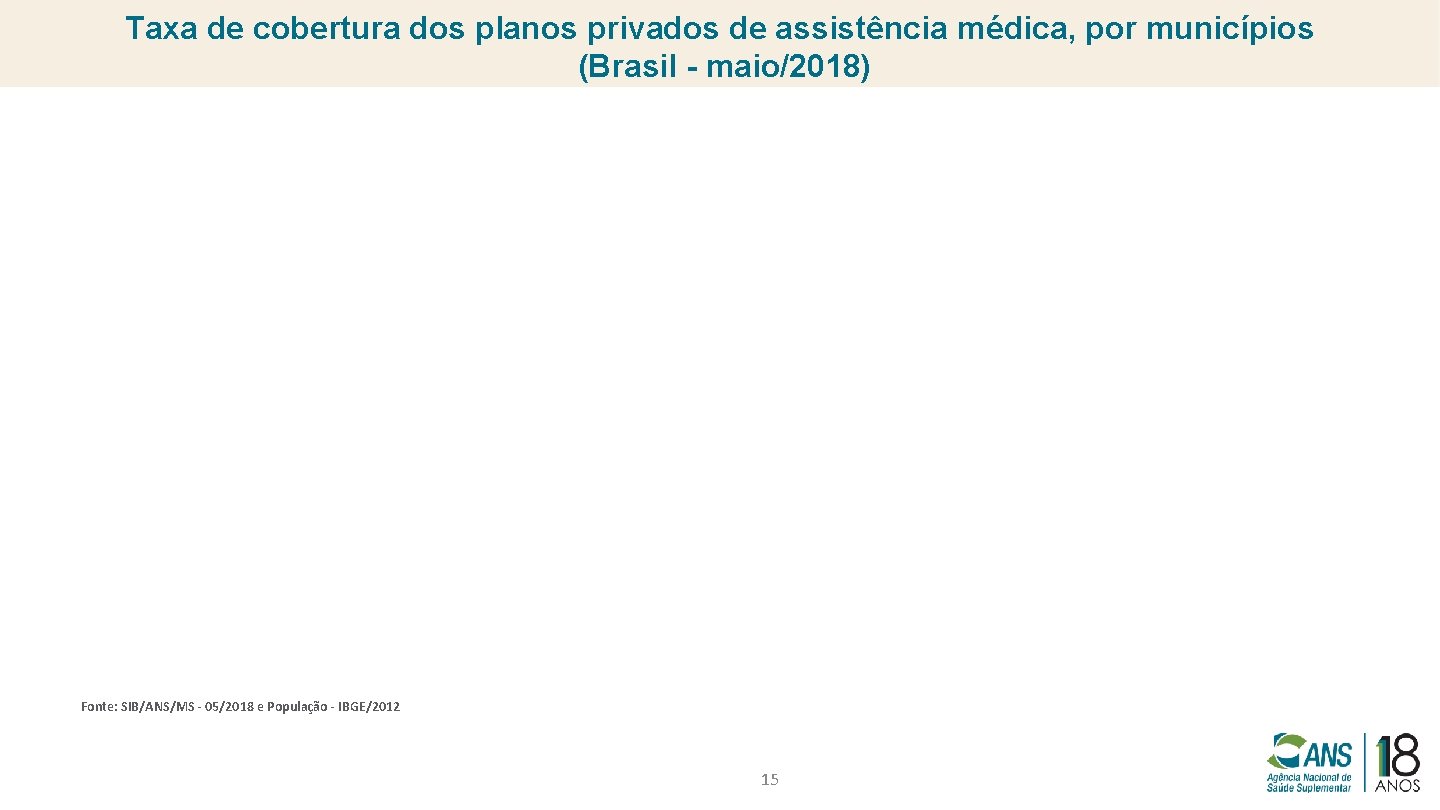 Taxa de cobertura dos planos privados de assistência médica, por municípios (Brasil - maio/2018)

Fonte: SIB/ANS/MS - 05/2018 e População - IBGE/2012

15

ANS
Agência Nacional de Saúde Suplementar
18
ANOS